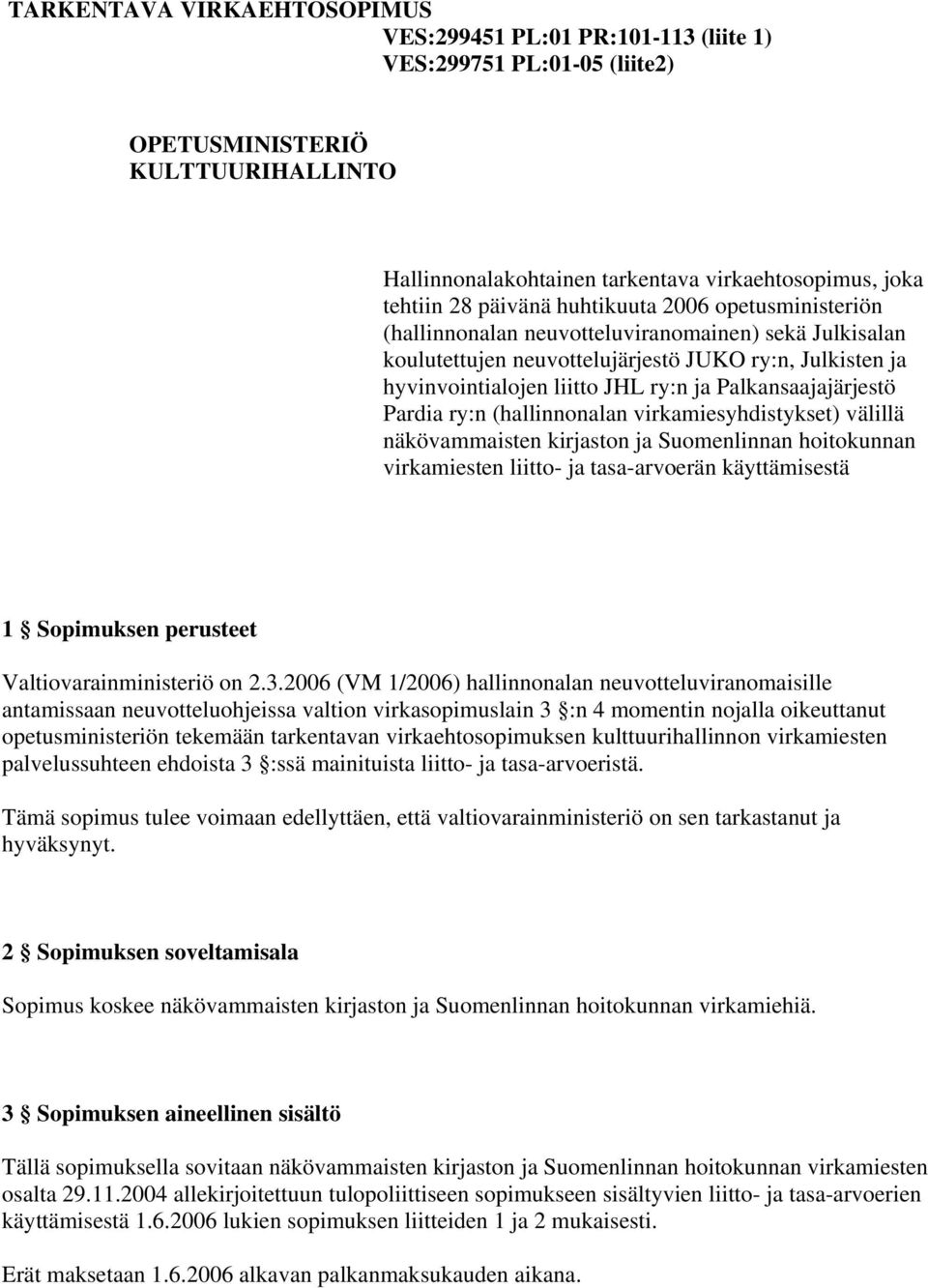 TARKENTAVA VIRKAEHTOSOPIMUS
VES:299451 PL:01 PR:101-113 (liite 1)
VES:299751 PL:01-05 (liite2)

OPETUSMINISTERIÖ
KULTTUURIHALLINTO

Hallinnonalakohtainen tarkentava virkaehtosopimus, joka tehtiin 28 päivänä huhtikuuta 2006 opetusministeriön (hallinnonalan neuvotteluviranomainen) sekä Julkisalan koulutettujen neuvottelujärjestö JUKO ry:n, Julkisten ja hyvinvointialojen liitto JHL ry:n ja Palkansaajajärjestö Pardia ry:n (hallinnonalan virkamiesyhdistykset) välillä näkövammaisten kirjaston ja Suomenlinnan hoitokunnan virkamiesten liitto- ja tasa-arvoerän käyttämisestä

1 § Sopimuksen perusteet

Valtiovarainministeriö on 2.3.2006 (VM 1/2006) hallinnonalan neuvotteluviranomaisille antamissaan neuvotteluohjeissa valtion virkasopimuslain 3 §:n 4 momentin nojalla oikeuttanut opetusministeriön tekemään tarkentavan virkaehtosopimuksen kulttuurihallinnon virkamiesten palvelussuhteen ehdoista 3 §:ssä mainituista liitto- ja tasa-arvoeristä.

Tämä sopimus tulee voimaan edellyttäen, että valtiovarainministeriö on sen tarkastanut ja hyväksynyt.

2 § Sopimuksen soveltamisala

Sopimus koskee näkövammaisten kirjaston ja Suomenlinnan hoitokunnan virkamiehiä.

3 § Sopimuksen aineellinen sisältö

Tällä sopimuksella sovitaan näkövammaisten kirjaston ja Suomenlinnan hoitokunnan virkamiesten osalta 29.11.2004 allekirjoitettuun tulopoliittiseen sopimukseen sisältyvien liitto- ja tasa-arvoerien käyttämisestä 1.6.2006 lukien sopimuksen liitteiden 1 ja 2 mukaisesti.

Erät maksetaan 1.6.2006 alkavan palkanmaksukauden aikana.